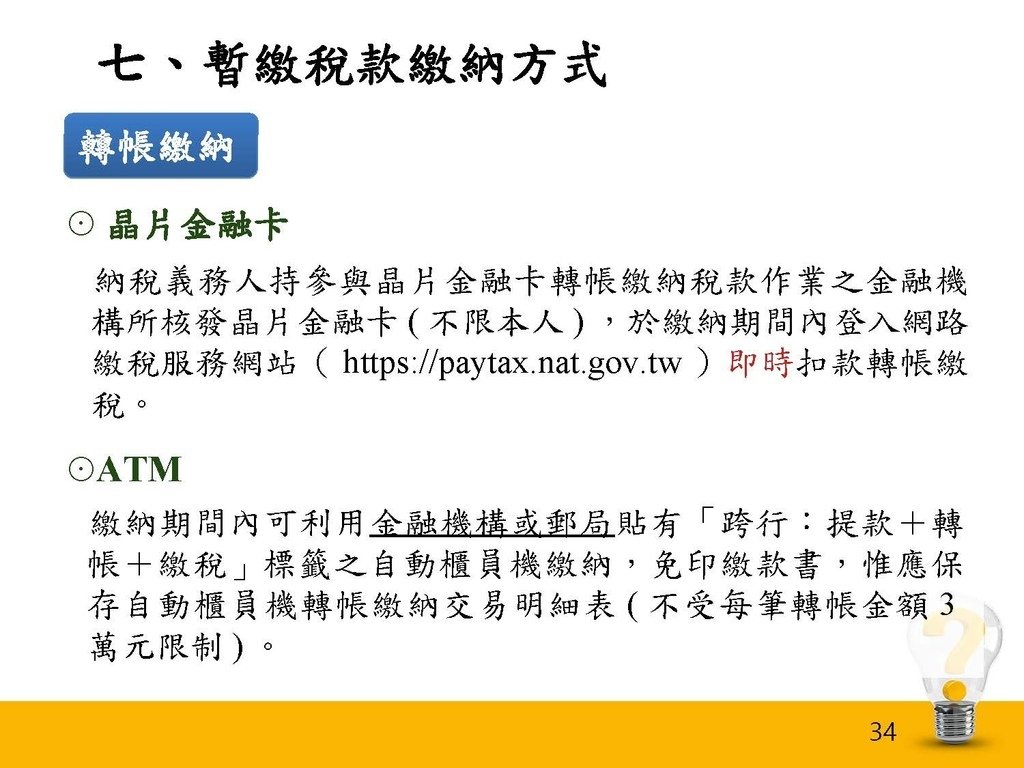 七、暫繳稅款繳納方式

轉帳繳納

☉ 晶片金融卡

納稅義務人持參與晶片金融卡轉帳繳納稅款作業之金融機構所核發晶片金融卡(不限本人)，於繳納期間內登入網路繳稅服務網站（ https://paytax.nat.gov.tw ）即時扣款轉帳繳稅。

☉ATM

繳納期間內可利用金融機構或郵局貼有「跨行：提款＋轉帳＋繳稅」標籤之自動櫃員機繳納，免印繳款書，惟應保存自動櫃員機轉帳繳納交易明細表(不受每筆轉帳金額3萬元限制)。

34